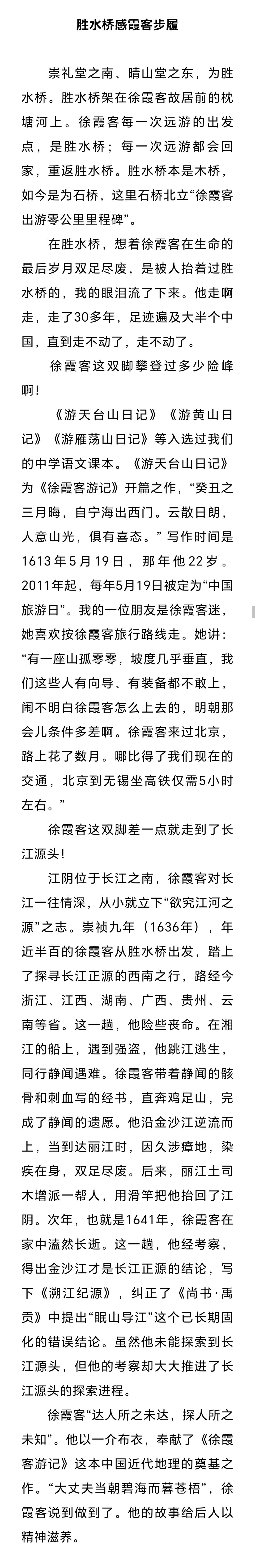 胜水桥感霞客步履

崇礼堂之南、晴山堂之东，为胜水桥。胜水桥架在徐霞客故居前的枕塘河上。徐霞客每一次远游的出发点，是胜水桥；每一次远游都会回家，重返胜水桥。胜水桥本是木桥，如今为石桥，这里石桥北立“徐霞客出游零公里里程碑”。

在胜水桥，想着徐霞客在生命的最后岁月双足尽废，是被人抬着过胜水桥的，我的眼泪流了下来。他走啊走，走了30多年，足迹遍及大半个中国，直到走不动了，走不动了。

徐霞客这双脚攀登过多少险峰啊！

《游天台山日记》《游黄山日记》《游雁荡山日记》等入选过我们的中学语文课本。《游天台山日记》为《徐霞客游记》开篇之作，“癸丑之三月晦，自宁海出西门。云散日朗，人意山光，俱有喜态。”写作时间是1613年5月19日，那年他22岁。2011年起，每年5月19日被定为“中国旅游日”。我的一位朋友是徐霞客迷，她喜欢按徐霞客旅行路线走。她讲：“有一座山孤零零，坡度几乎垂直，我们这些人有向导、有装备都不敢上，闹不明白徐霞客怎么上去的，明朝那会儿条件多差啊。徐霞客来过北京，路上花了数月。哪比得了我们现在的交通，北京到无锡坐高铁仅需5小时左右。”

徐霞客这双脚差一点就走到了长江源头！

江阴位于长江之南，徐霞客对长江一往情深，从小就立下“欲究江河之源”之志。崇祯九年（1636年），年近半百的徐霞客从胜水桥出发，踏上了探寻长江正源的西南之行，路经今浙江、江西、湖南、广西、贵州、云南等省。这一趟，他险些丧命。在湘江的船上，遇到强盗，他跳江逃生，同行静闻遇难。徐霞客带着静闻的骸骨和刺血写的经书，直奔鸡足山，完成了静闻的遗愿。他沿金沙江逆流而上，当到达丽江时，因久涉瘴地，染疾在身，双足尽废。后来，丽江土司木增派一帮人，用滑竿把他抬回了江阴。次年，也就是1641年，徐霞客在家中溘然长逝。这一趟，他经考察，得出金沙江才是长江正源的结论，写下《溯江纪源》，纠正了《尚书·禹贡》中提出“岷山导江”这个已长期固化的错误结论。虽然他未能探索到长江源头，但他的考察却大大推进了长江源头的探索进程。

徐霞客“达人所之未达，探人所之未知”。他以一介布衣，奉献了《徐霞客游记》这本中国近代地理的奠基之作。“大丈夫当朝碧海而暮苍梧”，徐霞客说到做到了。他的故事给后人以精神滋养。